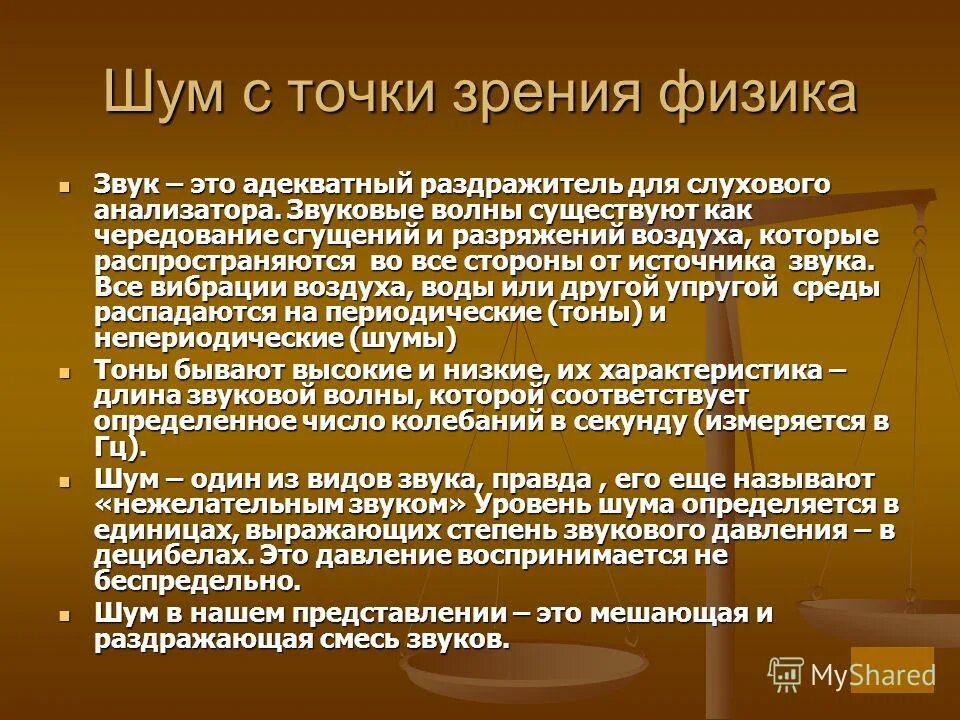 Шум с точки зрения физика

Звук – это адекватный раздражитель для слухового анализатора. Звуковые волны существуют как чередование сгущений и разряжений воздуха, которые распространяются во все стороны от источника звука. Все вибрации воздуха, воды или другой упругой среды распадаются на периодические (тоны) и непериодические (шумы)

Тоны бывают высокие и низкие, их характеристика – длина звуковой волны, которой соответствует определенное число колебаний в секунду (измеряется в Гц).

Шум – один из видов звука, правда , его еще называют «нежелательным звуком» Уровень шума определяется в единицах, выражающих степень звукового давления – в децибелах. Это давление воспринимается не беспредельно.

Шум в нашем представлении – это мешающая и раздражающая смесь звуков.

MyShared